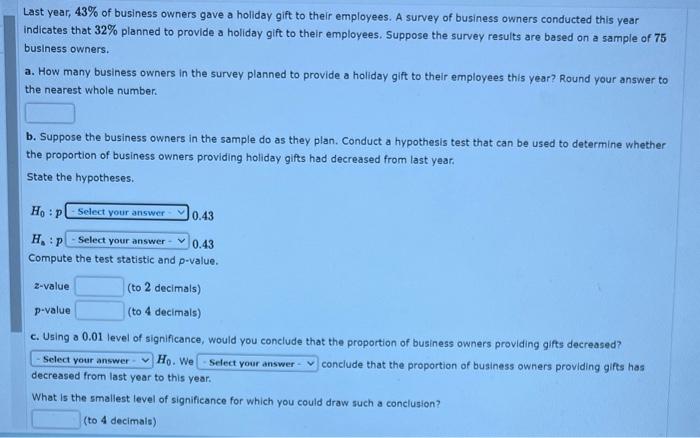 Last year, 43% of business owners gave a holiday gift to their employees. A survey of business owners conducted this year indicates that 32% planned to provide a holiday gift to their employees. Suppose the survey results are based on a sample of 75 business owners.

a. How many business owners in the survey planned to provide a holiday gift to their employees this year? Round your answer to the nearest whole number.

b. Suppose the business owners in the sample do as they plan. Conduct a hypothesis test that can be used to determine whether the proportion of business owners providing holiday gifts had decreased from last year.

State the hypotheses.

$H_0 : p$ - Select your answer - 0.43

$H_a : p$ - Select your answer - 0.43

Compute the test statistic and p-value.

z-value (to 2 decimals)

p-value (to 4 decimals)

c. Using a 0.01 level of significance, would you conclude that the proportion of business owners providing gifts decreased?

- Select your answer - $H_0$. We - Select your answer - conclude that the proportion of business owners providing gifts has decreased from last year to this year.

What is the smallest level of significance for which you could draw such a conclusion?

(to 4 decimals)